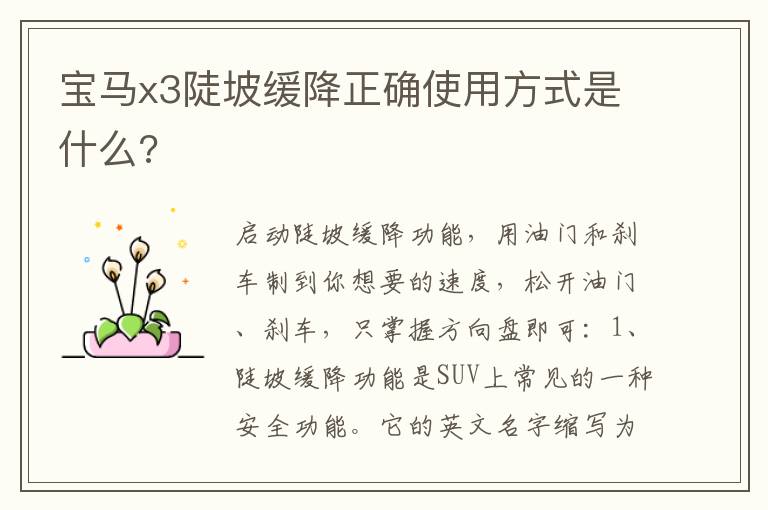 宝马x3陡坡缓降正确使用方式是什么？

启动陡坡缓降功能，用油门和刹车制到你想要的速度，松开油门、刹车，只掌握方向盘即可：1、陡坡缓降功能是SUV上常见的一种安全功能。它的英文名字缩写为